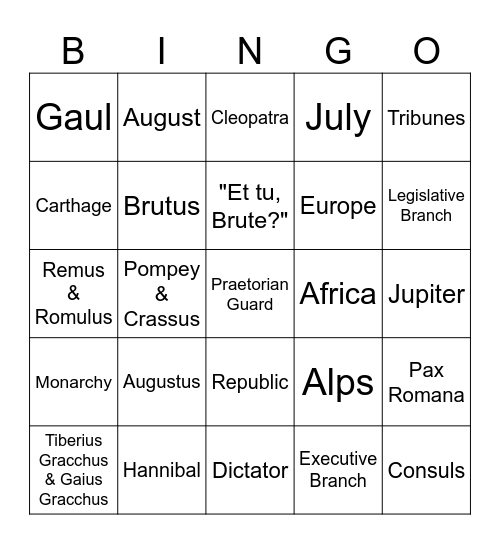 | B | I | N | G | O |
|---|---|---|---|---|
| Gaul | August | Cleopatra | July | Tribunes |
| Carthage | Brutus | "Et tu, Brute?" | Europe | Legislative Branch |
| Remus & Romulus | Pompey & Crassus | Praetorian Guard | Africa | Jupiter |
| Monarchy | Augustus | Republic | Alps | Pax Romana |
| Tiberius Gracchus & Gaius Gracchus | Hannibal | Dictator | Executive Branch | Consuls |